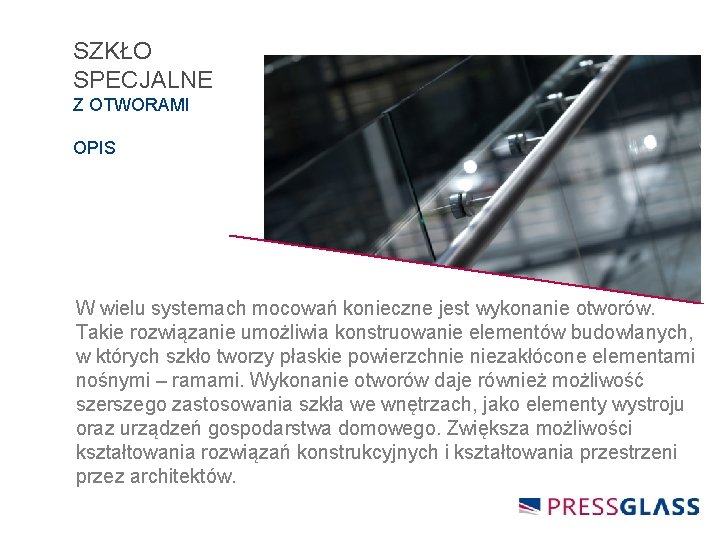 SZKŁO
SPECJALNE
Z OTWORAMI

OPIS

W wielu systemach mocowań konieczne jest wykonanie otworów. Takie rozwiązanie umożliwia konstruowanie elementów budowlanych, w których szkło tworzy płaskie powierzchnie niezakłócone elementami nośnymi – ramami. Wykonanie otworów daje również możliwość szerszego zastosowania szkła we wnętrzach, jako elementy wystroju oraz urządzeń gospodarstwa domowego. Zwiększa możliwości kształtowania rozwiązań konstrukcyjnych i kształtowania przestrzeni przez architektów.

PRESSGLASS